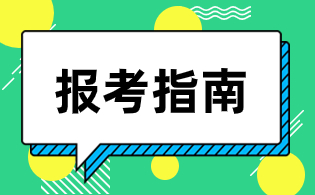 报考指南